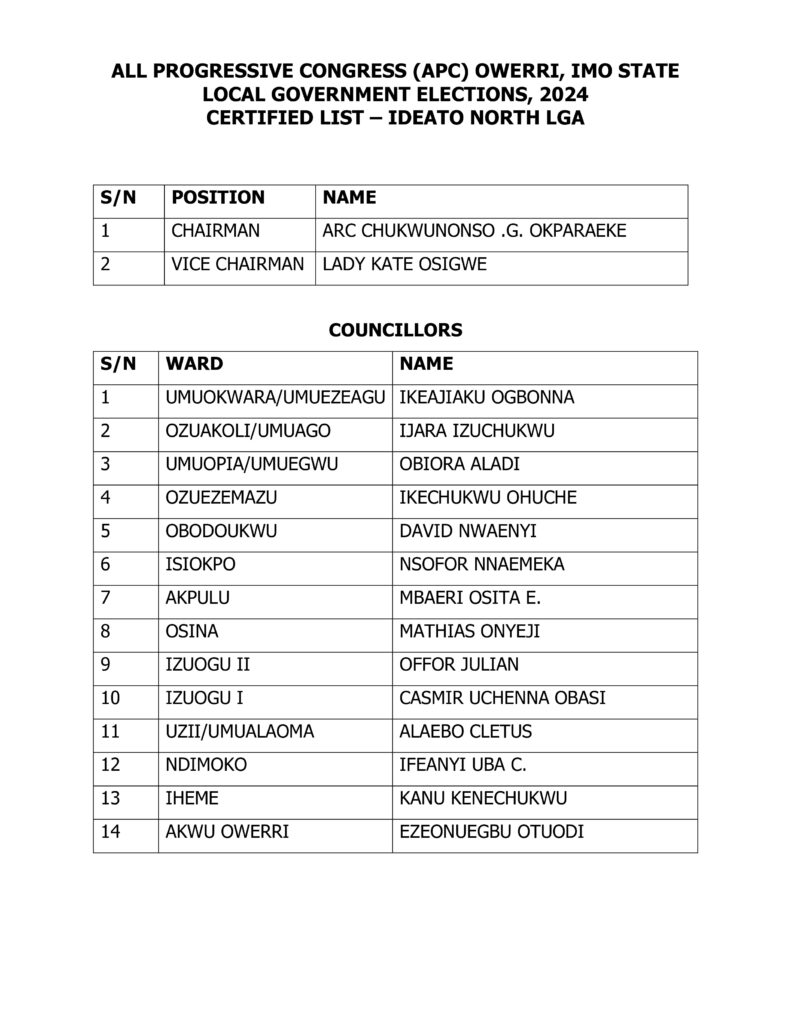 ALL PROGRESSIVE CONGRESS (APC) OWERRI, IMO STATE
LOCAL GOVERNMENT ELECTIONS, 2024
CERTIFIED LIST – IDEATO NORTH LGA

| S/N | POSITION | NAME |
|---|---|---|
| 1 | CHAIRMAN | ARC CHUKWUNONSO .G. OKPARAEKE |
| 2 | VICE CHAIRMAN | LADY KATE OSIGWE |

COUNCILLORS

| S/N | WARD | NAME |
|---|---|---|
| 1 | UMUOKWARA/UMUEZEAGU | IKEAJIAKU OGBONNA |
| 2 | OZUAKOLI/UMUAGO | IJARA IZUCHUKWU |
| 3 | UMUOPIA/UMUEGWU | OBIORA ALADI |
| 4 | OZUEZEMAZU | IKECHUKWU OHUCHE |
| 5 | OBODOUKWU | DAVID NWAENYI |
| 6 | ISIOKPO | NSOFOR NNAEMEKA |
| 7 | AKPULU | MBAERI OSITA E. |
| 8 | OSINA | MATHIAS ONYEJI |
| 9 | IZUOGU II | OFFOR JULIAN |
| 10 | IZUOGU I | CASMIR UCHENNA OBASI |
| 11 | UZII/UMUALAOMA | ALAEBO CLETUS |
| 12 | NDIMOKO | IFEANYI UBA C. |
| 13 | IHEME | KANU KENECHUKWU |
| 14 | AKWU OWERRI | EZEONUEGBU OTUODI |